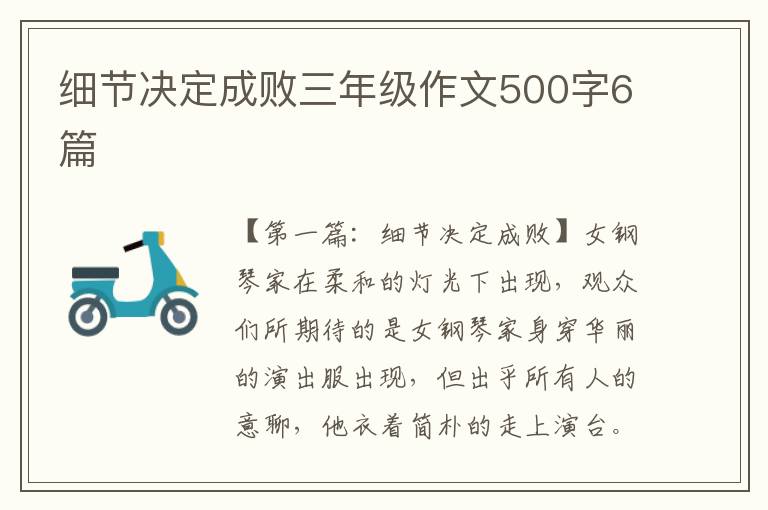 细节决定成败三年级作文500字6篇

【第一篇：细节决定成败】女钢琴家在柔和的灯光下出现，观众们所期待的是女钢琴家身穿华丽的演出服出现，但出乎所有人的意聊，他衣着简朴的走上演台。